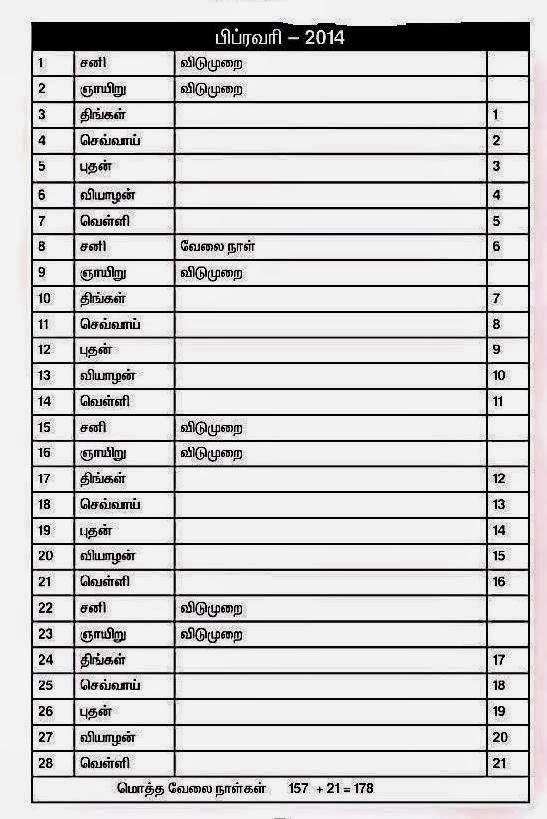 பிப்ரவரி – 2014

| | | | |
|---|---|---|---|
| 1 | சனி | விடுமுறை | |
| 2 | ஞாயிறு | விடுமுறை | |
| 3 | திங்கள் | | 1 |
| 4 | செவ்வாய் | | 2 |
| 5 | புதன் | | 3 |
| 6 | வியாழன் | | 4 |
| 7 | வெள்ளி | | 5 |
| 8 | சனி | வேலை நாள் | 6 |
| 9 | ஞாயிறு | விடுமுறை | |
| 10 | திங்கள் | | 7 |
| 11 | செவ்வாய் | | 8 |
| 12 | புதன் | | 9 |
| 13 | வியாழன் | | 10 |
| 14 | வெள்ளி | | 11 |
| 15 | சனி | விடுமுறை | |
| 16 | ஞாயிறு | விடுமுறை | |
| 17 | திங்கள் | | 12 |
| 18 | செவ்வாய் | | 13 |
| 19 | புதன் | | 14 |
| 20 | வியாழன் | | 15 |
| 21 | வெள்ளி | | 16 |
| 22 | சனி | விடுமுறை | |
| 23 | ஞாயிறு | விடுமுறை | |
| 24 | திங்கள் | | 17 |
| 25 | செவ்வாய் | | 18 |
| 26 | புதன் | | 19 |
| 27 | வியாழன் | | 20 |
| 28 | வெள்ளி | | 21 |

மொத்த வேலை நாள்கள் 157 + 21 = 178